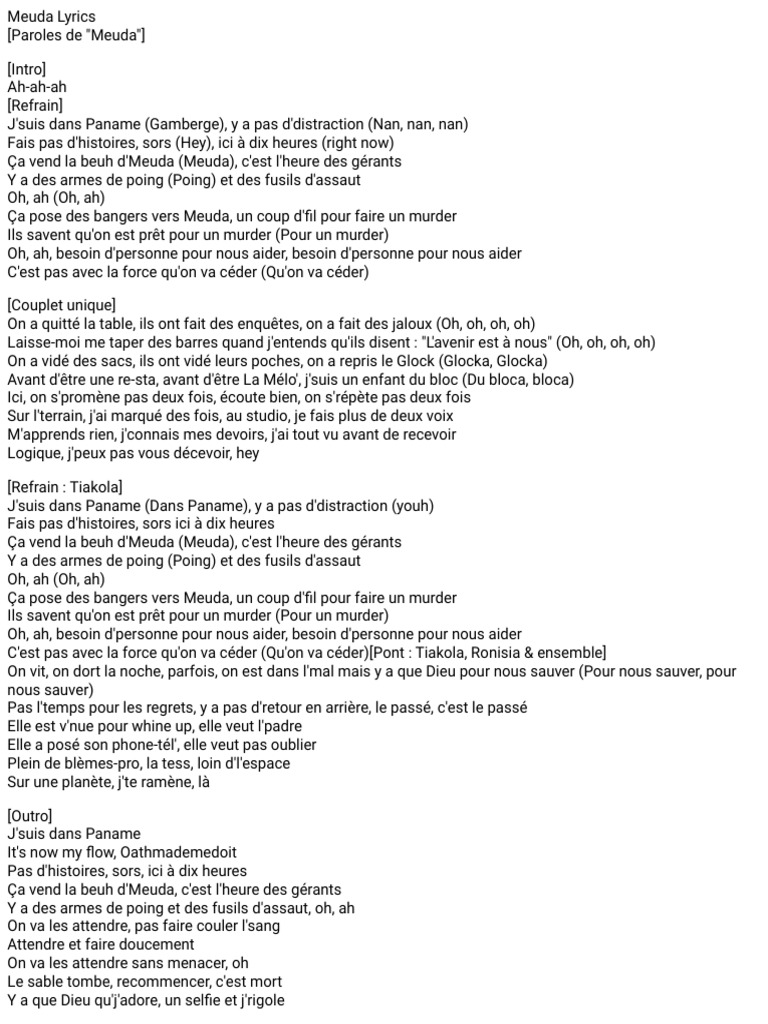 Meuda Lyrics
[Paroles de "Meuda"]

[Intro]
Ah-ah-ah
[Refrain]
J'suis dans Paname (Gamberge), y a pas d'distraction (Nan, nan, nan)
Fais pas d'histoires, sors (Hey), ici à dix heures (right now)
Ça vend la beuh d'Meuda (Meuda), c'est l'heure des gérants
Y a des armes de poing (Poing) et des fusils d'assaut
Oh, ah (Oh, ah)
Ça pose des bangers vers Meuda, un coup d'fil pour faire un murder
Ils savent qu'on est prêt pour un murder (Pour un murder)
Oh, ah, besoin d'personne pour nous aider, besoin d'personne pour nous aider
C'est pas avec la force qu'on va céder (Qu'on va céder)

[Couplet unique]
On a quitté la table, ils ont fait des enquêtes, on a fait des jaloux (Oh, oh, oh, oh)
Laisse-moi me taper des barres quand j'entends qu'ils disent : "L'avenir est à nous" (Oh, oh, oh, oh)
On a vidé des sacs, ils ont vidé leurs poches, on a repris le Glock (Glocka, Glocka)
Avant d'être une re-sta, avant d'être La Mélo', j'suis un enfant du bloc (Du bloca, bloca)
Ici, on s'promène pas deux fois, écoute bien, on s'répète pas deux fois
Sur l'terrain, j'ai marqué des fois, au studio, je fais plus de deux voix
M'apprends rien, j'connais mes devoirs, j'ai tout vu avant de recevoir
Logique, j'peux pas vous décevoir, hey

[Refrain : Tiakola]
J'suis dans Paname (Dans Paname), y a pas d'distraction (youh)
Fais pas d'histoires, sors ici à dix heures
Ça vend la beuh d'Meuda (Meuda), c'est l'heure des gérants
Y a des armes de poing (Poing) et des fusils d'assaut
Oh, ah (Oh, ah)
Ça pose des bangers vers Meuda, un coup d'fil pour faire un murder
Ils savent qu'on est prêt pour un murder (Pour un murder)
Oh, ah, besoin d'personne pour nous aider, besoin d'personne pour nous aider
C'est pas avec la force qu'on va céder (Qu'on va céder)[Pont : Tiakola, Ronisia & ensemble]
On vit, on dort la noche, parfois, on est dans l'mal mais y a que Dieu pour nous sauver (Pour nous sauver, pour nous sauver)
Pas l'temps pour les regrets, y a pas d'retour en arrière, le passé, c'est le passé
Elle est v'nue pour whine up, elle veut l'padre
Elle a posé son phone-tél', elle veut pas oublier
Plein de blèmes-pro, la tess, loin d'l'espace
Sur une planète, j'te ramène, là

[Outro]
J'suis dans Paname
It's now my flow, Oathmademedoit
Pas d'histoires, sors, ici à dix heures
Ça vend la beuh d'Meuda, c'est l'heure des gérants
Y a des armes de poing et des fusils d'assaut, oh, ah
On va les attendre, pas faire couler l'sang
Attendre et faire doucement
On va les attendre sans menacer, oh
Le sable tombe, recommencer, c'est mort
Y a que Dieu qu'j'adore, un selfie et j'rigole